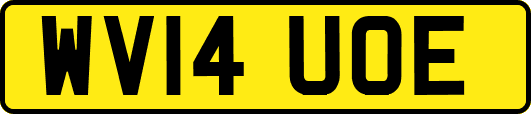 WV14 UOE